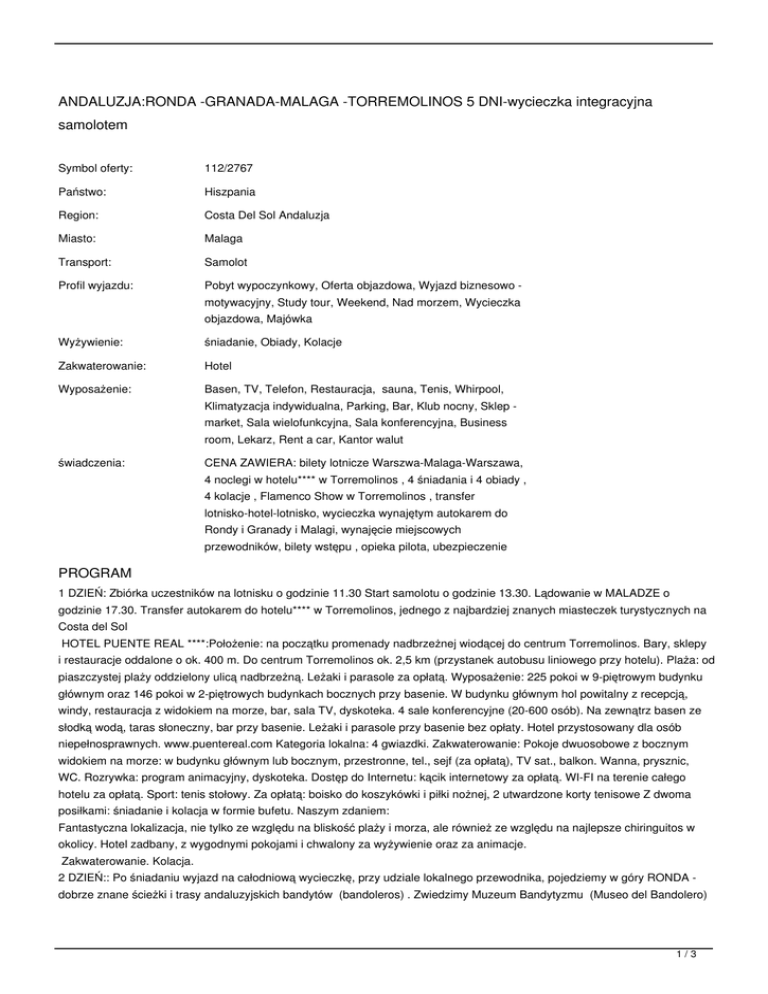 ANDALUZJA:RONDA -GRANADA-MALAGA -TORREMOLINOS 5 DNI-wycieczka integracyjna samolotem

| | |
|---|---|
| Symbol oferty: | 112/2767 |
| Państwo: | Hiszpania |
| Region: | Costa Del Sol Andaluzja |
| Miasto: | Malaga |
| Transport: | Samolot |
| Profil wyjazdu: | Pobyt wypoczynkowy, Oferta objazdowa, Wyjazd biznesowo - motywacyjny, Study tour, Weekend, Nad morzem, Wycieczka objazdowa, Majówka |
| Wyżywienie: | śniadanie, Obiady, Kolacje |
| Zakwaterowanie: | Hotel |
| Wyposażenie: | Basen, TV, Telefon, Restauracja, sauna, Tenis, Whirpool, Klimatyzacja indywidualna, Parking, Bar, Klub nocny, Sklep - market, Sala wielofunkcyjna, Sala konferencyjna, Business room, Lekarz, Rent a car, Kantor walut |
| świadczenia: | CENA ZAWIERA: bilety lotnicze Warszwa-Malaga-Warszawa, 4 noclegi w hotelu**** w Torremolinos , 4 śniadania i 4 obiady , 4 kolacje , Flamenco Show w Torremolinos , transfer lotnisko-hotel-lotnisko, wycieczka wynajętym autokarem do Rondy i Granady i Malagi, wynajęcie miejscowych przewodników, bilety wstępu , opieka pilota, ubezpieczenie |

PROGRAM

1 DZIEŃ: Zbiórka uczestników na lotnisku o godzinie 11.30 Start samolotu o godzinie 13.30. Lądowanie w MALADZE o godzinie 17.30. Transfer autokarem do hotelu**** w Torremolinos, jednego z najbardziej znanych miasteczek turystycznych na Costa del Sol

HOTEL PUENTE REAL ****:Położenie: na początku promenady nadbrzeżnej wiodącej do centrum Torremolinos. Bary, sklepy i restauracje oddalone o ok. 400 m. Do centrum Torremolinos ok. 2,5 km (przystanek autobusu liniowego przy hotelu). Plaża: od piaszczystej plaży oddzielony ulicą nadbrzeżną. Leżaki i parasole za opłatą. Wyposażenie: 225 pokoi w 9-piętrowym budynku głównym oraz 146 pokoi w 2-piętrowych budynkach bocznych przy basenie. W budynku głównym hol powitalny z recepcją, windy, restauracja z widokiem na morze, bar, sala TV, dyskoteka. 4 sale konferencyjne (20-600 osób). Na zewnątrz basen ze słodką wodą, taras słoneczny, bar przy basenie. Leżaki i parasole przy basenie bez opłaty. Hotel przystosowany dla osób niepełnosprawnych. www.puentereal.com Kategoria lokalna: 4 gwiazdki. Zakwaterowanie: Pokoje dwuosobowe z bocznym widokiem na morze: w budynku głównym lub bocznym, przestronne, tel., sejf (za opłatą), TV sat., balkon. Wanna, prysznic, WC. Rozrywka: program animacyjny, dyskoteka. Dostęp do Internetu: kącik internetowy za opłatą. WI-FI na terenie całego hotelu za opłatą. Sport: tenis stołowy. Za opłatą: boisko do koszykówki i piłki nożnej, 2 utwardzone korty tenisowe Z dwoma posiłkami: śniadanie i kolacja w formie bufetu. Naszym zdaniem:
Fantastyczna lokalizacja, nie tylko ze względu na bliskość plaży i morza, ale również ze względu na najlepsze chiringuitos w okolicy. Hotel zadbany, z wygodnymi pokojami i chwalony za wyżywienie oraz za animacje.
Zakwaterowanie. Kolacja.
2 DZIEŃ:: Po śniadaniu wyjazd na całodniową wycieczkę, przy udziale lokalnego przewodnika, pojedziemy w góry RONDA - dobrze znane ścieżki i trasy andaluzyjskich bandytów (bandoleros) . Zwiedzimy Muzeum Bandytyzmu (Museo del Bandolero)

1 / 3